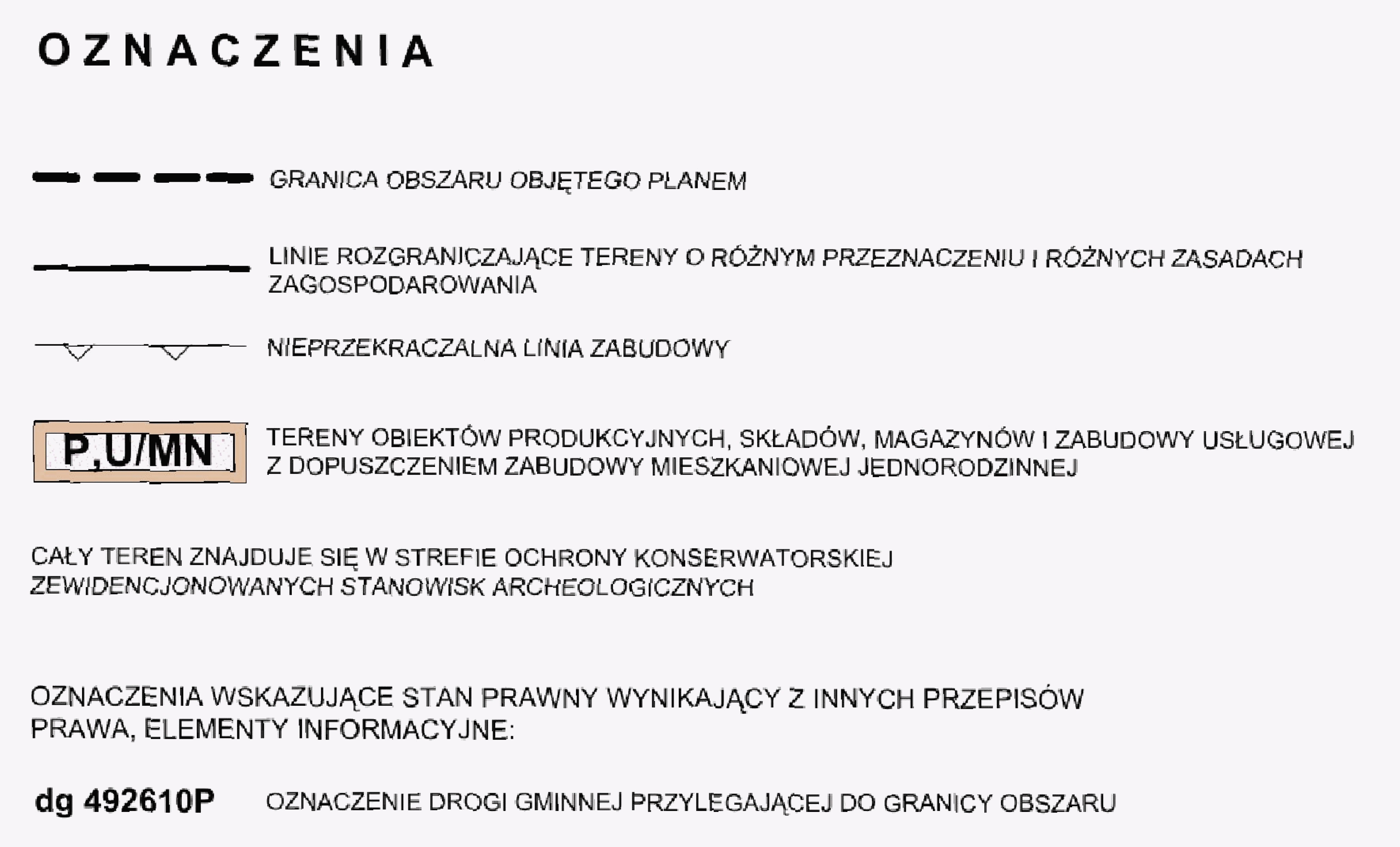 OZNACZENIA

GRANICA OBSZARU OBJĘTEGO PLANEM

LINIE ROZGRANICZAJĄCE TERENY O RÓŻNYM PRZEZNACZENIU I RÓŻNYCH ZASADACH ZAGOSPODAROWANIA

NIEPRZEKRACZALNA LINIA ZABUDOWY

P,U/MN

TERENY OBIEKTÓW PRODUKCYJNYCH, SKŁADÓW, MAGAZYNÓW I ZABUDOWY USŁUGOWEJ Z DOPUSZCZENIEM ZABUDOWY MIESZKANIOWEJ JEDNORODZINNEJ

CAŁY TEREN ZNAJDUJE SIĘ W STREFIE OCHRONY KONSERWATORSKIEJ ZEWIDENCJONOWANYCH STANOWISK ARCHEOLOGICZNYCH

OZNACZENIA WSKAZUJĄCE STAN PRAWNY WYNIKAJĄCY Z INNYCH PRZEPISÓW PRAWA, ELEMENTY INFORMACYJNE:

dg 492610P

OZNACZENIE DROGI GMINNEJ PRZYLEGAJĄCEJ DO GRANICY OBSZARU